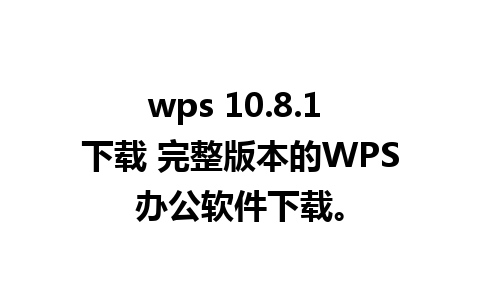 wps 10.8.1 下载 完整版本的WPS办公软件下载。